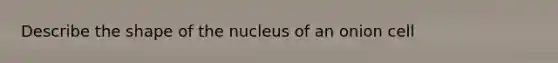 Describe the shape of the nucleus of an onion cell